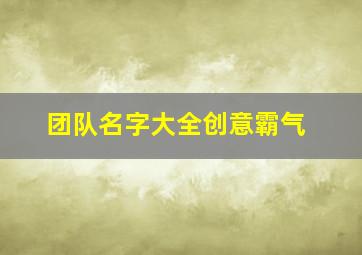 团队名字大全创意霸气